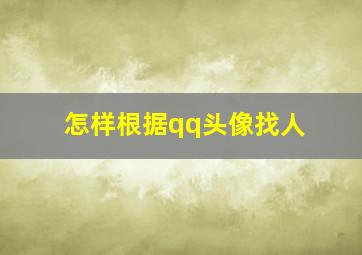 怎样根据qq头像找人